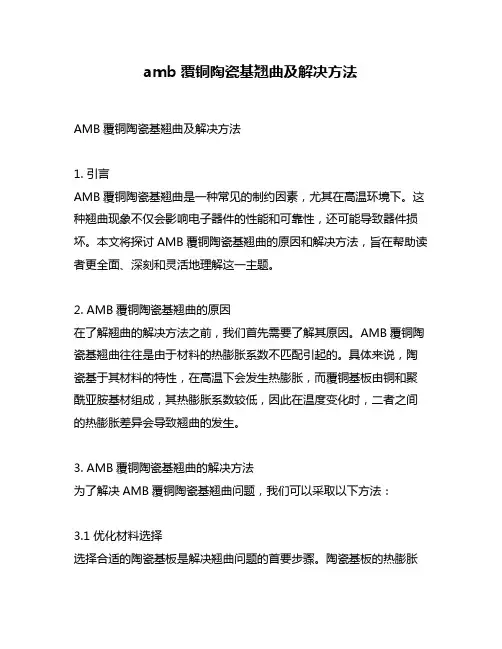 amb 覆铜陶瓷基翘曲及解决方法

AMB 覆铜陶瓷基翘曲及解决方法

1. 引言
AMB 覆铜陶瓷基翘曲是一种常见的制约因素，尤其在高温环境下。这种翘曲现象不仅会影响电子器件的性能和可靠性，还可能导致器件损坏。本文将探讨 AMB 覆铜陶瓷基翘曲的原因和解决方法，旨在帮助读者更全面、深刻和灵活地理解这一主题。

2. AMB 覆铜陶瓷基翘曲的原因
在了解翘曲的解决方法之前，我们首先需要了解其原因。AMB 覆铜陶瓷基翘曲往往是由于材料的热膨胀系数不匹配引起的。具体来说，陶瓷基于其材料的特性，在高温下会发生热膨胀，而覆铜基板由铜和聚酰亚胺基材组成，其热膨胀系数较低，因此在温度变化时，二者之间的热膨胀差异会导致翘曲的发生。

3. AMB 覆铜陶瓷基翘曲的解决方法
为了解决 AMB 覆铜陶瓷基翘曲问题，我们可以采取以下方法：

3.1 优化材料选择
选择合适的陶瓷基板是解决翘曲问题的首要步骤。陶瓷基板的热膨胀